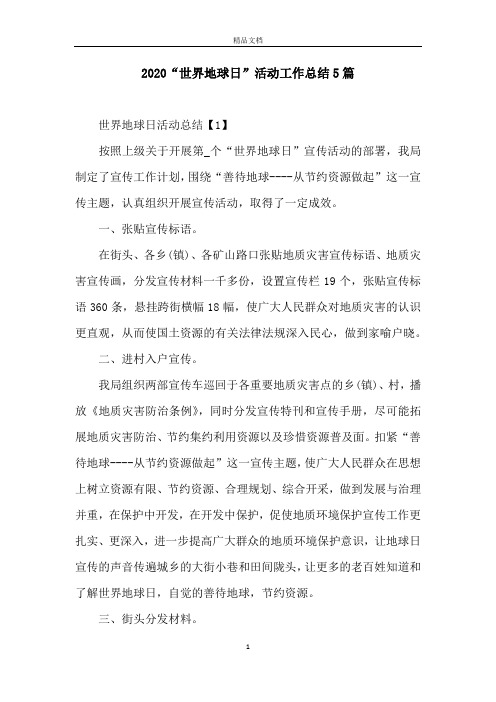 精品文档

2020“世界地球日”活动工作总结5篇

世界地球日活动总结【1】

按照上级关于开展第_个“世界地球日”宣传活动的部署，我局制定了宣传工作计划，围绕“善待地球----从节约资源做起”这一宣传主题，认真组织开展宣传活动，取得了一定成效。

一、张贴宣传标语。

在街头、各乡(镇)、各矿山路口张贴地质灾害宣传标语、地质灾害宣传画，分发宣传材料一千多份，设置宣传栏19个，张贴宣传标语360条，悬挂跨街横幅18幅，使广大人民群众对地质灾害的认识更直观，从而使国土资源的有关法律法规深入民心，做到家喻户晓。

二、进村入户宣传。

我局组织两部宣传车巡回于各重要地质灾害点的乡(镇)、村，播放《地质灾害防治条例》，同时分发宣传特刊和宣传手册，尽可能拓展地质灾害防治、节约集约利用资源以及珍惜资源普及面。扣紧“善待地球----从节约资源做起”这一宣传主题，使广大人民群众在思想上树立资源有限、节约资源、合理规划、综合开采，做到发展与治理并重，在保护中开发，在开发中保护，促使地质环境保护宣传工作更扎实、更深入，进一步提高广大群众的地质环境保护意识，让地球日宣传的声音传遍城乡的大街小巷和田间陇头，让更多的老百姓知道和了解世界地球日，自觉的善待地球，节约资源。

三、街头分发材料。

1